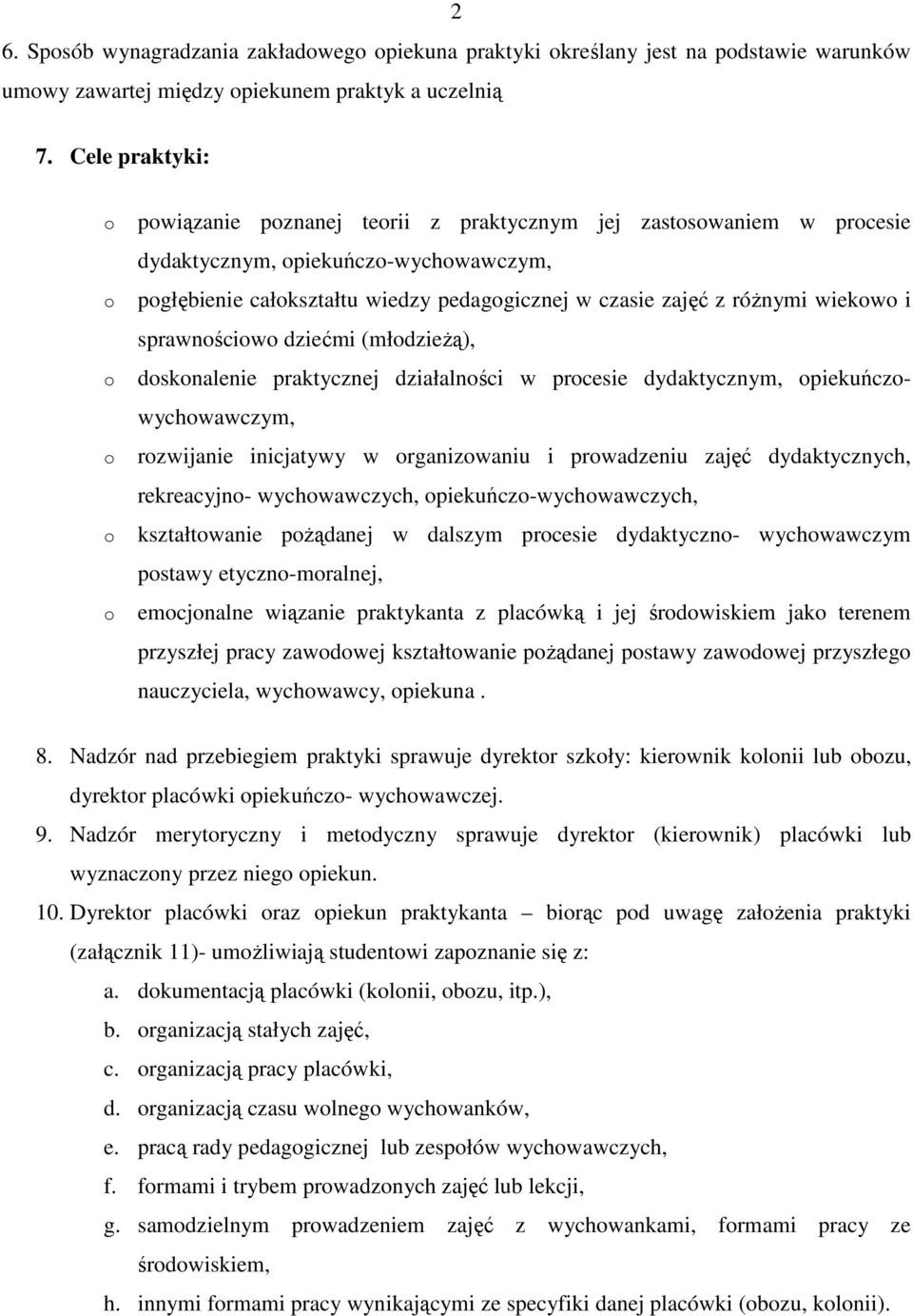 2

6. Sposób wynagradzania zakładowego opiekuna praktyki określany jest na podstawie warunków umowy zawartej między opiekunem praktyk a uczelnią

7. Cele praktyki:

o powiązanie poznanej teorii z praktycznym jej zastosowaniem w procesie dydaktycznym, opiekuńczo-wychowawczym,

o pogłębienie całokształtu wiedzy pedagogicznej w czasie zajęć z różnymi wiekowo i sprawnościowo dziećmi (młodzieżą),

o doskonalenie praktycznej działalności w procesie dydaktycznym, opiekuńczo-wychowawczym,

o rozwijanie inicjatywy w organizowaniu i prowadzeniu zajęć dydaktycznych, rekreacyjno- wychowawczych, opiekuńczo-wychowawczych,

o kształtowanie pożądanej w dalszym procesie dydaktyczno- wychowawczym postawy etyczno-moralnej,

o emocjonalne wiązanie praktykanta z placówką i jej środowiskiem jako terenem przyszłej pracy zawodowej kształtowanie pożądanej postawy zawodowej przyszłego nauczyciela, wychowawcy, opiekuna .

8. Nadzór nad przebiegiem praktyki sprawuje dyrektor szkoły: kierownik kolonii lub obozu, dyrektor placówki opiekuńczo- wychowawczej.

9. Nadzór merytoryczny i metodyczny sprawuje dyrektor (kierownik) placówki lub wyznaczony przez niego opiekun.

10. Dyrektor placówki oraz opiekun praktykanta – biorąc pod uwagę założenia praktyki (załącznik 11)- umożliwiają studentowi zapoznanie się z:

a. dokumentacją placówki (kolonii, obozu, itp.),

b. organizacją stałych zajęć,

c. organizacją pracy placówki,

d. organizacją czasu wolnego wychowanków,

e. pracą rady pedagogicznej lub zespołów wychowawczych,

f. formami i trybem prowadzonych zajęć lub lekcji,

g. samodzielnym prowadzeniem zajęć z wychowankami, formami pracy ze środowiskiem,

h. innymi formami pracy wynikającymi ze specyfiki danej placówki (obozu, kolonii).